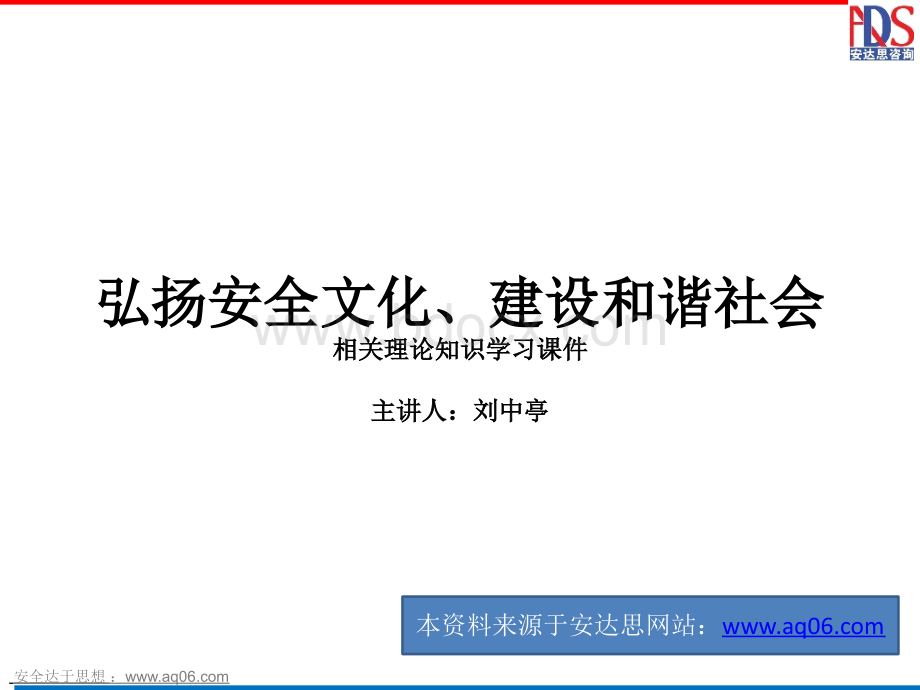 ADS
安达思咨询

弘扬安全文化、建设和谐社会

www.bdocx.com

相关理论知识学习课件

主讲人：刘中亭

本资料来源于安达思网站：www.aq06.com

安全达于思想：www.aq06.com